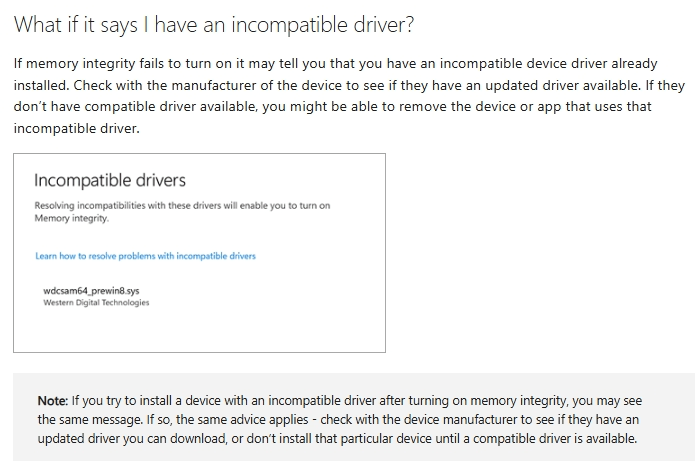 What if it says I have an incompatible driver?

If memory integrity fails to turn on it may tell you that you have an incompatible device driver already installed. Check with the manufacturer of the device to see if they have an updated driver available. If they don't have compatible driver available, you might be able to remove the device or app that uses that incompatible driver.

Incompatible drivers

Resolving incompatibilities with these drivers will enable you to turn on Memory integrity.

Learn how to resolve problems with incompatible drivers

wdcsam64_prewin8.sys
Western Digital Technologies

Note: If you try to install a device with an incompatible driver after turning on memory integrity, you may see the same message. If so, the same advice applies - check with the device manufacturer to see if they have an updated driver you can download, or don't install that particular device until a compatible driver is available.